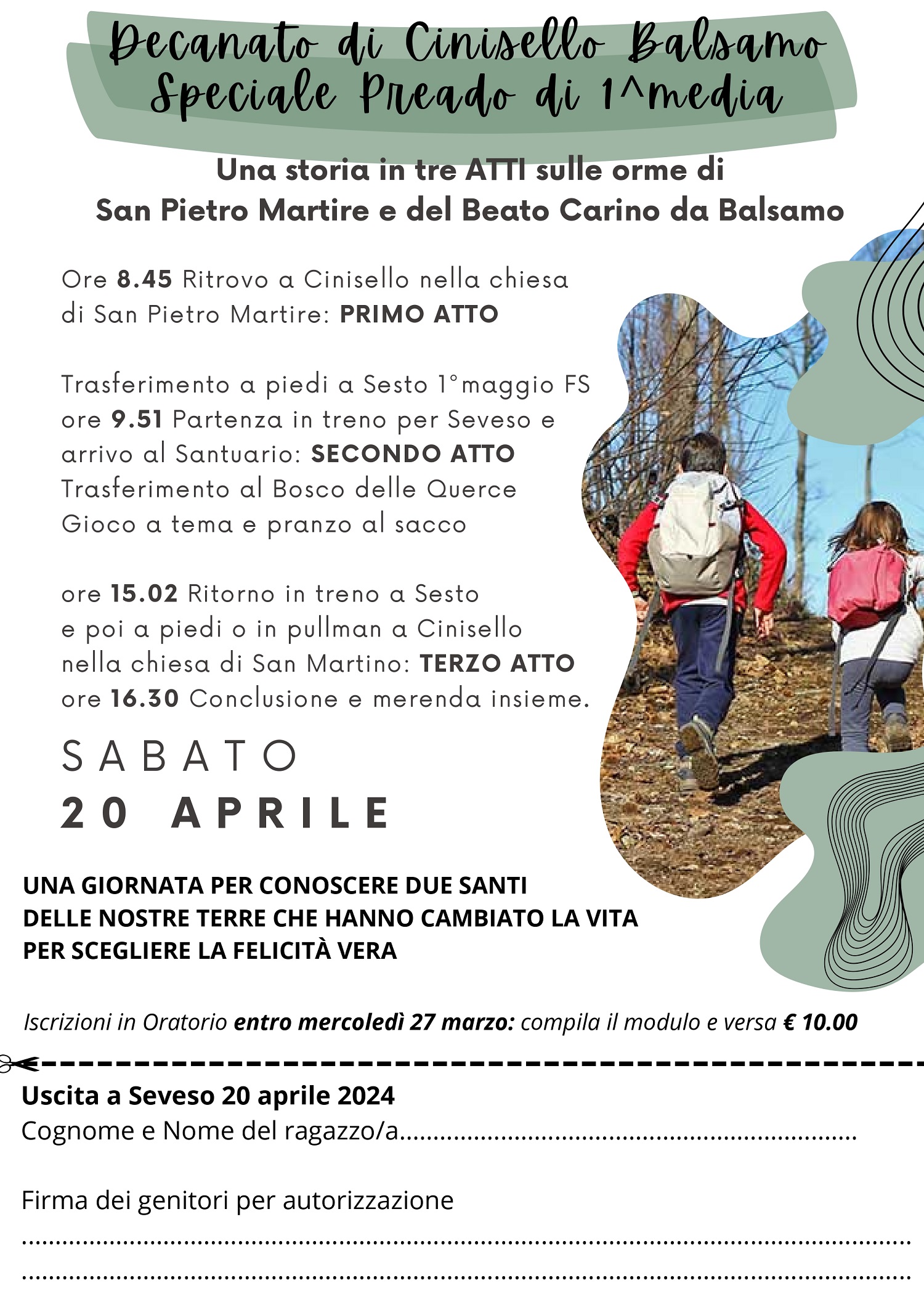 Decanato di Cinisello Balsamo
Speciale Preado di 1^media

Una storia in tre ATTI sulle orme di
San Pietro Martire e del Beato Carino da Balsamo

Ore 8.45 Ritrovo a Cinisello nella chiesa di San Pietro Martire: PRIMO ATTO

Trasferimento a piedi a Sesto 1°maggio FS
ore 9.51 Partenza in treno per Seveso e arrivo al Santuario: SECONDO ATTO
Trasferimento al Bosco delle Querce
Gioco a tema e pranzo al sacco

ore 15.02 Ritorno in treno a Sesto e poi a piedi o in pullman a Cinisello nella chiesa di San Martino: TERZO ATTO
ore 16.30 Conclusione e merenda insieme.

SABATO
20 APRILE

UNA GIORNATA PER CONOSCERE DUE SANTI
DELLE NOSTRE TERRE CHE HANNO CAMBIATO LA VITA
PER SCEGLIERE LA FELICITÀ VERA

Iscrizioni in Oratorio entro mercoledì 27 marzo: compila il modulo e versa € 10.00

Uscita a Seveso 20 aprile 2024
Cognome e Nome del ragazzo/a____

Firma dei genitori per autorizzazione
____
____